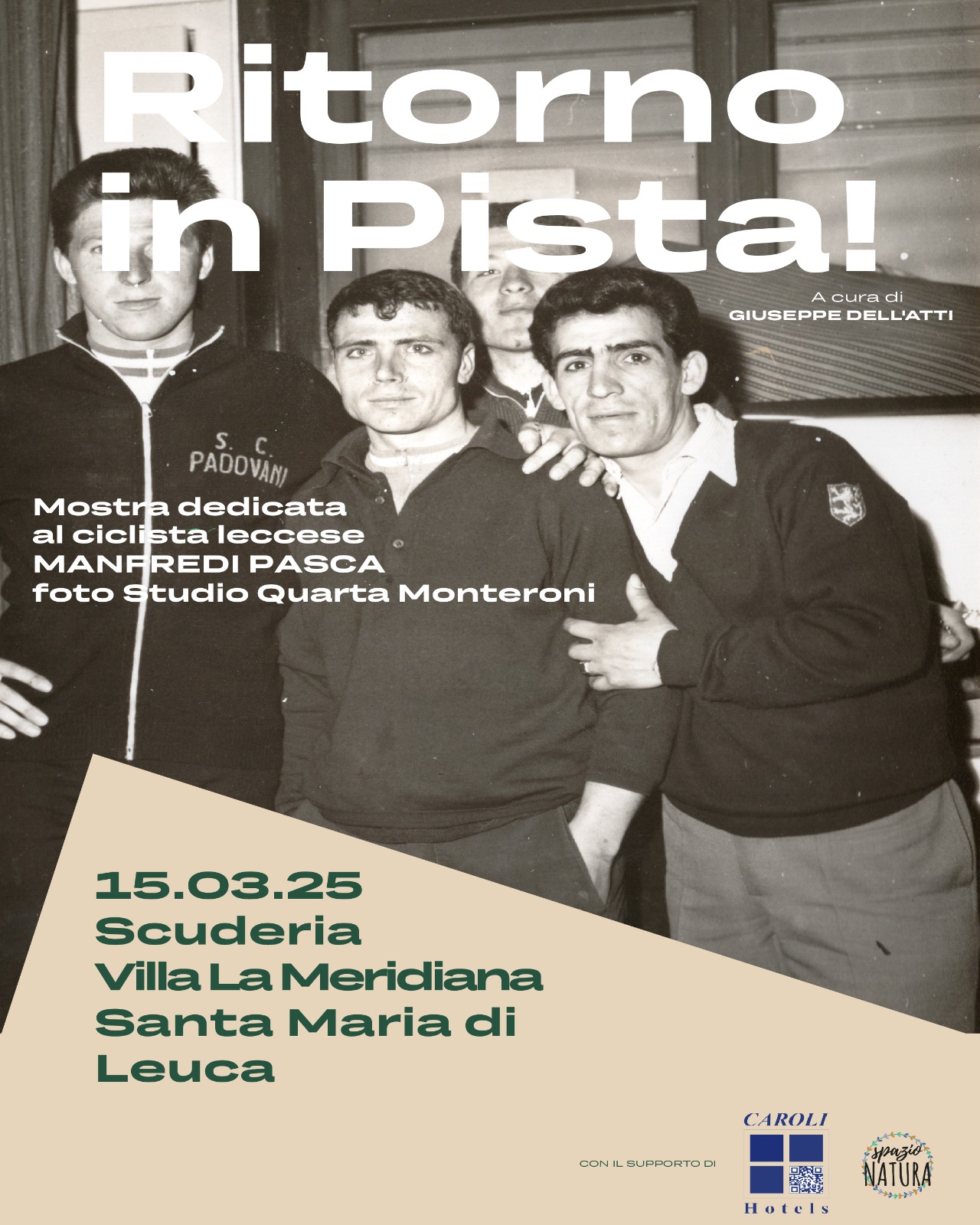 Ritorno in Pista!

A cura di
GIUSEPPE DELL'ATTI

S. C.
PADOVANI

Mostra dedicata
al ciclista leccese
MANFREDI PASCA
foto Studio Quarta Monteroni

15.03.25
Scuderia
Villa La Meridiana
Santa Maria di
Leuca

CON IL SUPPORTO DI

CAROLI
Hotels

spazio
NATURA